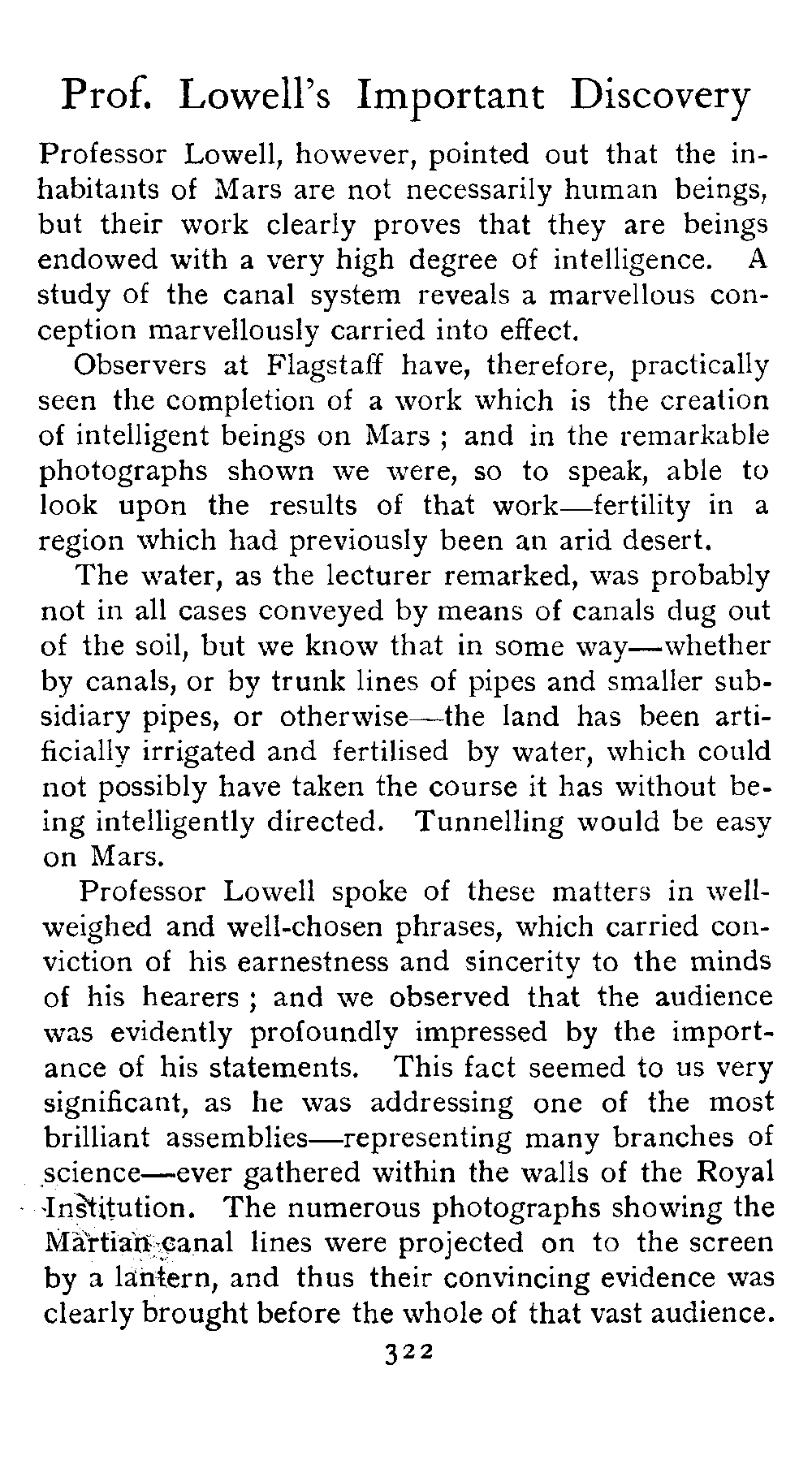 Prof. Lowell's Important Discovery

Professor Lowell, however, pointed out that the inhabitants of Mars are not necessarily human beings, but their work clearly proves that they are beings endowed with a very high degree of intelligence. A study of the canal system reveals a marvellous conception marvellously carried into effect.

Observers at Flagstaff have, therefore, practically seen the completion of a work which is the creation of intelligent beings on Mars ; and in the remarkable photographs shown we were, so to speak, able to look upon the results of that work—fertility in a region which had previously been an arid desert.

The water, as the lecturer remarked, was probably not in all cases conveyed by means of canals dug out of the soil, but we know that in some way—whether by canals, or by trunk lines of pipes and smaller subsidiary pipes, or otherwise—the land has been artificially irrigated and fertilised by water, which could not possibly have taken the course it has without being intelligently directed. Tunnelling would be easy on Mars.

Professor Lowell spoke of these matters in well-weighed and well-chosen phrases, which carried conviction of his earnestness and sincerity to the minds of his hearers ; and we observed that the audience was evidently profoundly impressed by the importance of his statements. This fact seemed to us very significant, as he was addressing one of the most brilliant assemblies—representing many branches of science—ever gathered within the walls of the Royal Institution. The numerous photographs showing the Martian canal lines were projected on to the screen by a lantern, and thus their convincing evidence was clearly brought before the whole of that vast audience.

322